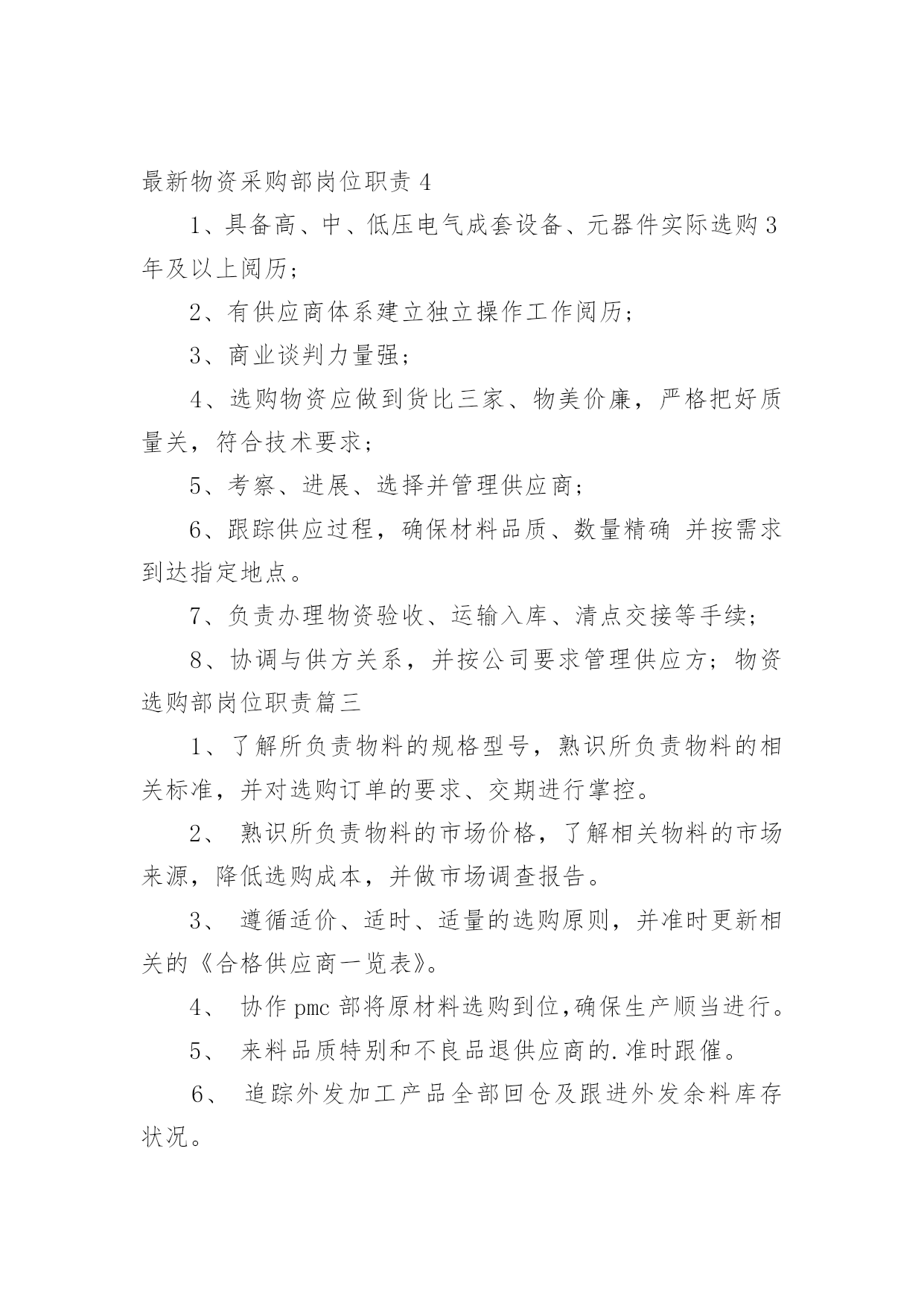 最新物资采购部岗位职责 4

1、具备高、中、低压电气成套设备、元器件实际选购 3 年及以上阅历；

2、有供应商体系建立独立操作工作阅历；

3、商业谈判力量强；

4、选购物资应做到货比三家、物美价廉，严格把好质量关，符合技术要求；

5、考察、进展、选择并管理供应商；

6、跟踪供应过程，确保材料品质、数量精确 并按需求到达指定地点。

7、负责办理物资验收、运输入库、清点交接等手续；

8、协调与供方关系，并按公司要求管理供应方；物资选购部岗位职责篇三

1、了解所负责物料的规格型号，熟识所负责物料的相关标准，并对选购订单的要求、交期进行掌控。

2、 熟识所负责物料的市场价格，了解相关物料的市场来源，降低选购成本，并做市场调查报告。

3、 遵循适价、适时、适量的选购原则，并准时更新相关的《合格供应商一览表》。

4、 协作 pmc 部将原材料选购到位，确保生产顺当进行。

5、 来料品质特别和不良品退供应商的.准时跟催。

6、 追踪外发加工产品全部回仓及跟进外发余料库存状况。